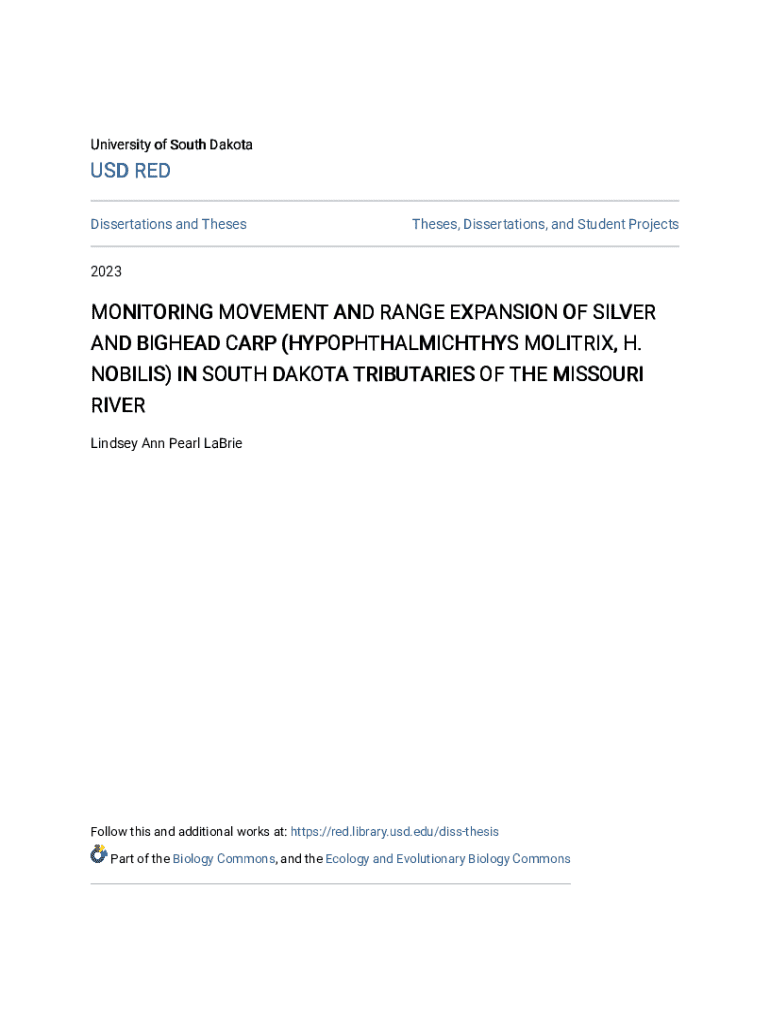 University of South Dakota

USD RED

Dissertations and Theses

Theses, Dissertations, and Student Projects

2023

MONITORING MOVEMENT AND RANGE EXPANSION OF SILVER AND BIGHEAD CARP (HYPOPHTHALMICHTHYS MOLITRIX, H. NOBILIS) IN SOUTH DAKOTA TRIBUTARIES OF THE MISSOURI RIVER

Lindsey Ann Pearl LaBrie

Follow this and additional works at: https://red.library.usd.edu/diss-thesis

Part of the Biology Commons, and the Ecology and Evolutionary Biology Commons